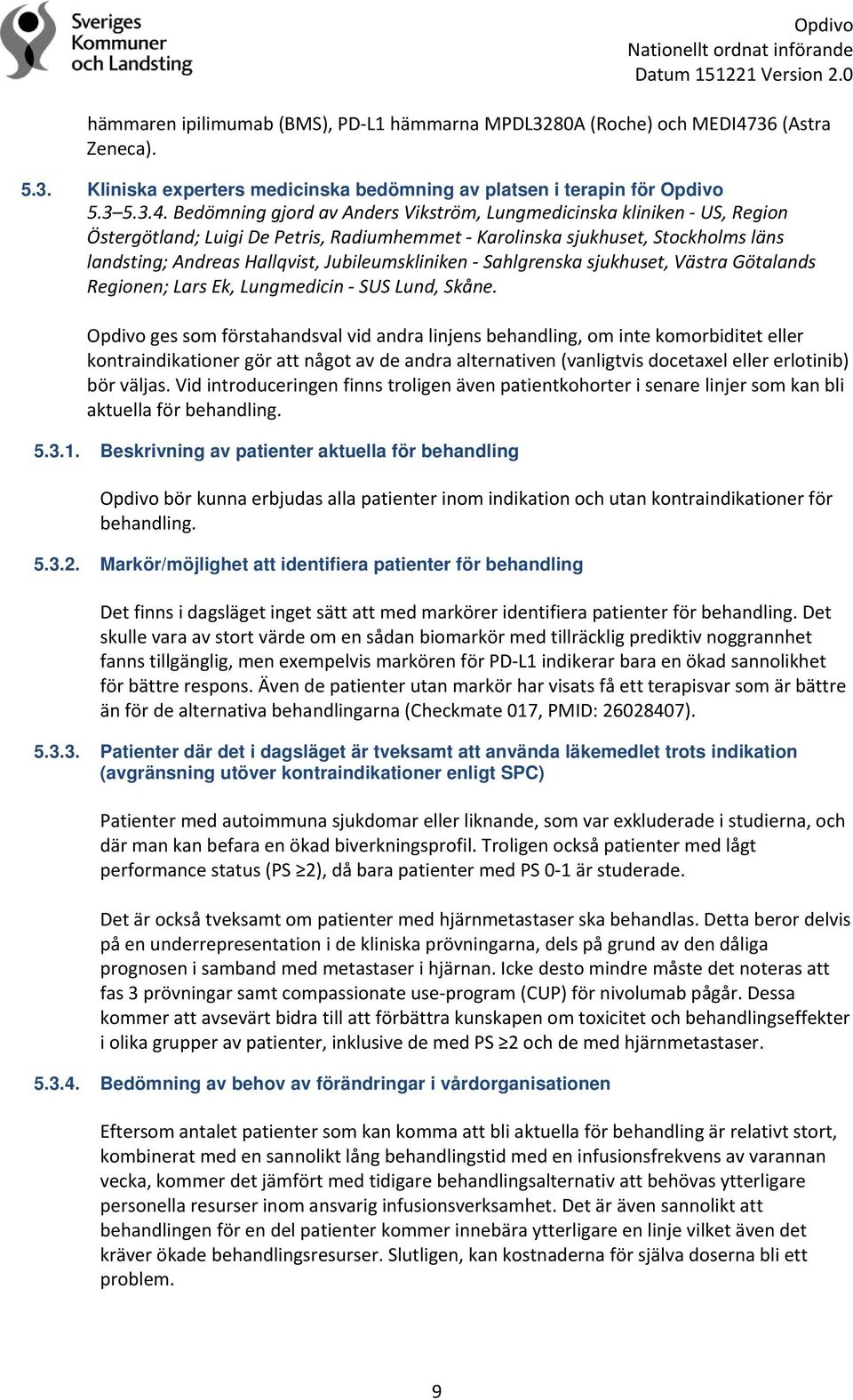 Sveriges Kommuner och Landsting

Opdivo
Nationellt ordnat införande
Datum 151221 Version 2.0

hämmaren ipilimumab (BMS), PD-L1 hämmarna MPDL3280A (Roche) och MEDI4736 (Astra Zeneca).

5.3. Kliniska experters medicinska bedömning av platsen i terapin för Opdivo

5.3–5.3.4. Bedömning gjord av Anders Vikström, Lungmedicinska kliniken - US, Region Östergötland; Luigi De Petris, Radiumhemmet - Karolinska sjukhuset, Stockholms läns landsting; Andreas Hallqvist, Jubileumskliniken - Sahlgrenska sjukhuset, Västra Götalands Regionen; Lars Ek, Lungmedicin - SUS Lund, Skåne.

Opdivo ges som förstahandsval vid andra linjens behandling, om inte komorbiditet eller kontraindikationer gör att något av de andra alternativen (vanligtvis docetaxel eller erlotinib) bör väljas. Vid introduceringen finns troligen även patientkohorter i senare linjer som kan bli aktuella för behandling.

5.3.1. Beskrivning av patienter aktuella för behandling

Opdivo bör kunna erbjudas alla patienter inom indikation och utan kontraindikationer för behandling.

5.3.2. Markör/möjlighet att identifiera patienter för behandling

Det finns i dagsläget inget sätt att med markörer identifiera patienter för behandling. Det skulle vara av stort värde om en sådan biomarkör med tillräcklig prediktiv noggrannhet fanns tillgänglig, men exempelvis markören för PD-L1 indikerar bara en ökad sannolikhet för bättre respons. Även de patienter utan markör har visats få ett terapisvar som är bättre än för de alternativa behandlingarna (Checkmate 017, PMID: 26028407).

5.3.3. Patienter där det i dagsläget är tveksamt att använda läkemedlet trots indikation (avgränsning utöver kontraindikationer enligt SPC)

Patienter med autoimmuna sjukdomar eller liknande, som var exkluderade i studierna, och där man kan befara en ökad biverkningsprofil. Troligen också patienter med lågt performance status (PS ≥2), då bara patienter med PS 0-1 är studerade.

Det är också tveksamt om patienter med hjärnmetastaser ska behandlas. Detta beror delvis på en underrepresentation i de kliniska prövningarna, dels på grund av den dåliga prognosen i samband med metastaser i hjärnan. Icke desto mindre måste det noteras att fas 3 prövningar samt compassionate use-program (CUP) för nivolumab pågår. Dessa kommer att avsevärt bidra till att förbättra kunskapen om toxicitet och behandlingseffekter i olika grupper av patienter, inklusive de med PS ≥2 och de med hjärnmetastaser.

5.3.4. Bedömning av behov av förändringar i vårdorganisationen

Eftersom antalet patienter som kan komma att bli aktuella för behandling är relativt stort, kombinerat med en sannolikt lång behandlingstid med en infusionsfrekvens av varannan vecka, kommer det jämfört med tidigare behandlingsalternativ att behövas ytterligare personella resurser inom ansvarig infusionsverksamhet. Det är även sannolikt att behandlingen för en del patienter kommer innebära ytterligare en linje vilket även det kräver ökade behandlingsresurser. Slutligen, kan kostnaderna för själva doserna bli ett problem.

9